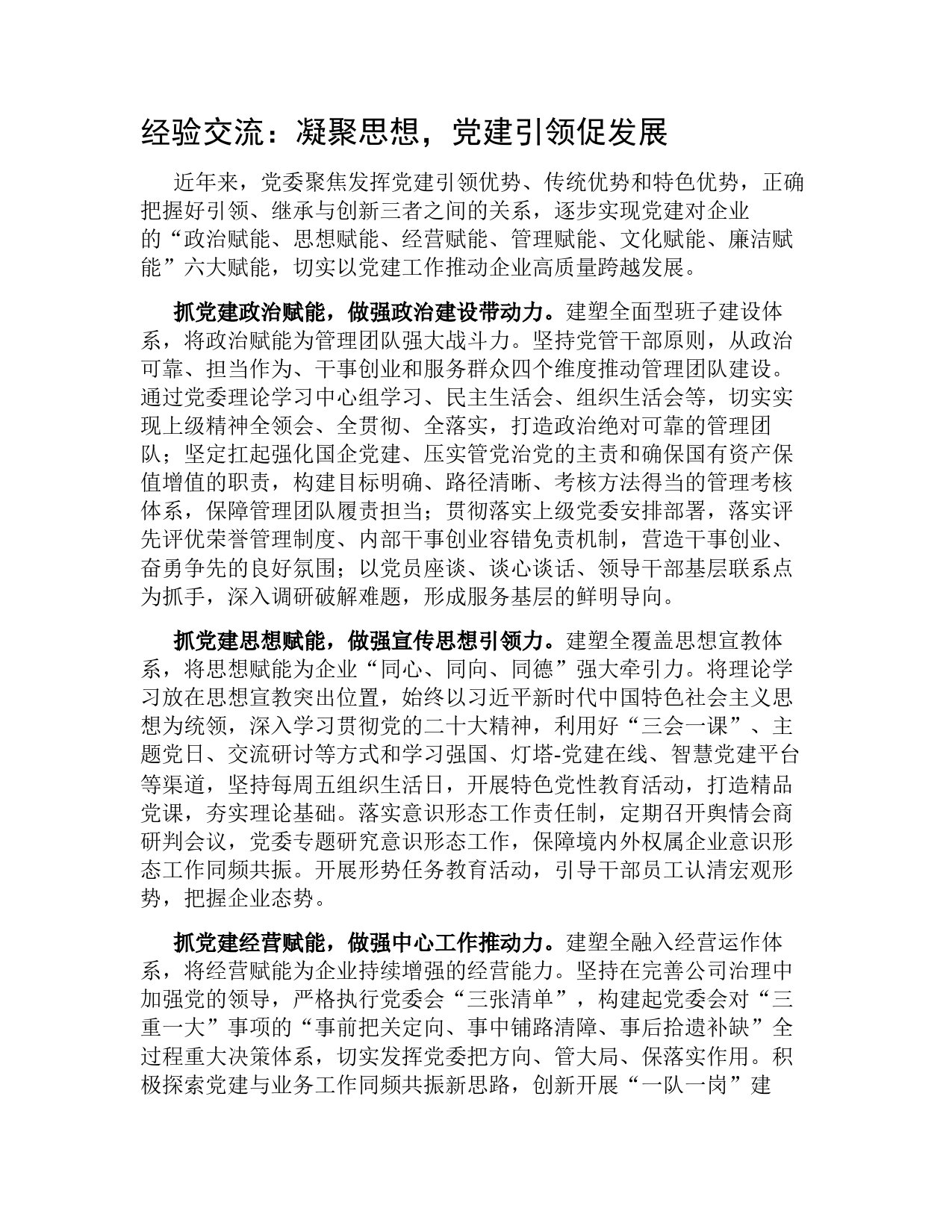 经验交流：凝聚思想，党建引领促发展

近年来，党委聚焦发挥党建引领优势、传统优势和特色优势，正确把握好引领、继承与创新三者之间的关系，逐步实现党建对企业的“政治赋能、思想赋能、经营赋能、管理赋能、文化赋能、廉洁赋能”六大赋能，切实以党建工作推动企业高质量跨越发展。

抓党建政治赋能，做强政治建设带动力。建塑全面型班子建设体系，将政治赋能为管理团队强大战斗力。坚持党管干部原则，从政治可靠、担当作为、干事创业和服务群众四个维度推动管理团队建设。通过党委理论学习中心组学习、民主生活会、组织生活会等，切实实现上级精神全领会、全贯彻、全落实，打造政治绝对可靠的管理团队；坚定扛起强化国企党建、压实管党治党的主责和确保国有资产保值增值的职责，构建目标明确、路径清晰、考核方法得当的管理考核体系，保障管理团队履责担当；贯彻落实上级党委安排部署，落实评先评优荣誉管理制度、内部干事创业容错免责机制，营造干事创业、奋勇争先的良好氛围；以党员座谈、谈心谈话、领导干部基层联系点为抓手，深入调研破解难题，形成服务基层的鲜明导向。

抓党建思想赋能，做强宣传思想引领力。建塑全覆盖思想宣教体系，将思想赋能为企业“同心、同向、同德”强大牵引力。将理论学习放在思想宣教突出位置，始终以习近平新时代中国特色社会主义思想为统领，深入学习贯彻党的二十大精神，利用好“三会一课”、主题党日、交流研讨等方式和学习强国、灯塔-党建在线、智慧党建平台等渠道，坚持每周五组织生活日，开展特色党性教育活动，打造精品党课，夯实理论基础。落实意识形态工作责任制，定期召开舆情会商研判会议，党委专题研究意识形态工作，保障境内外权属企业意识形态工作同频共振。开展形势任务教育活动，引导干部员工认清宏观形势，把握企业态势。

抓党建经营赋能，做强中心工作推动力。建塑全融入经营运作体系，将经营赋能为企业持续增强的经营能力。坚持在完善公司治理中加强党的领导，严格执行党委会“三张清单”，构建起党委会对“三重一大”事项的“事前把关定向、事中铺路清障、事后拾遗补缺”全过程重大决策体系，切实发挥党委把方向、管大局、保落实作用。积极探索党建与业务工作同频共振新思路，创新开展“一队一岗”建